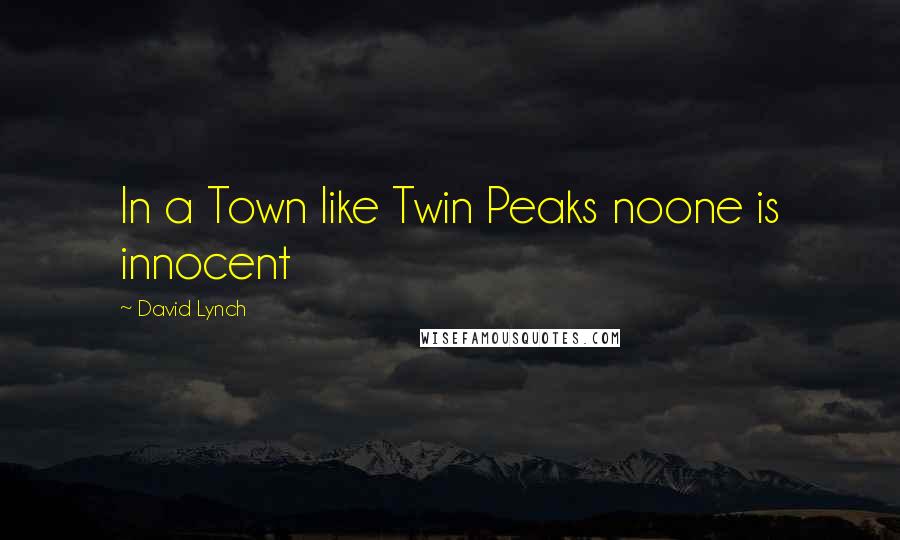 In a Town like Twin Peaks noone is innocent

~ David Lynch

WISEFAMOUSQUOTES.COM